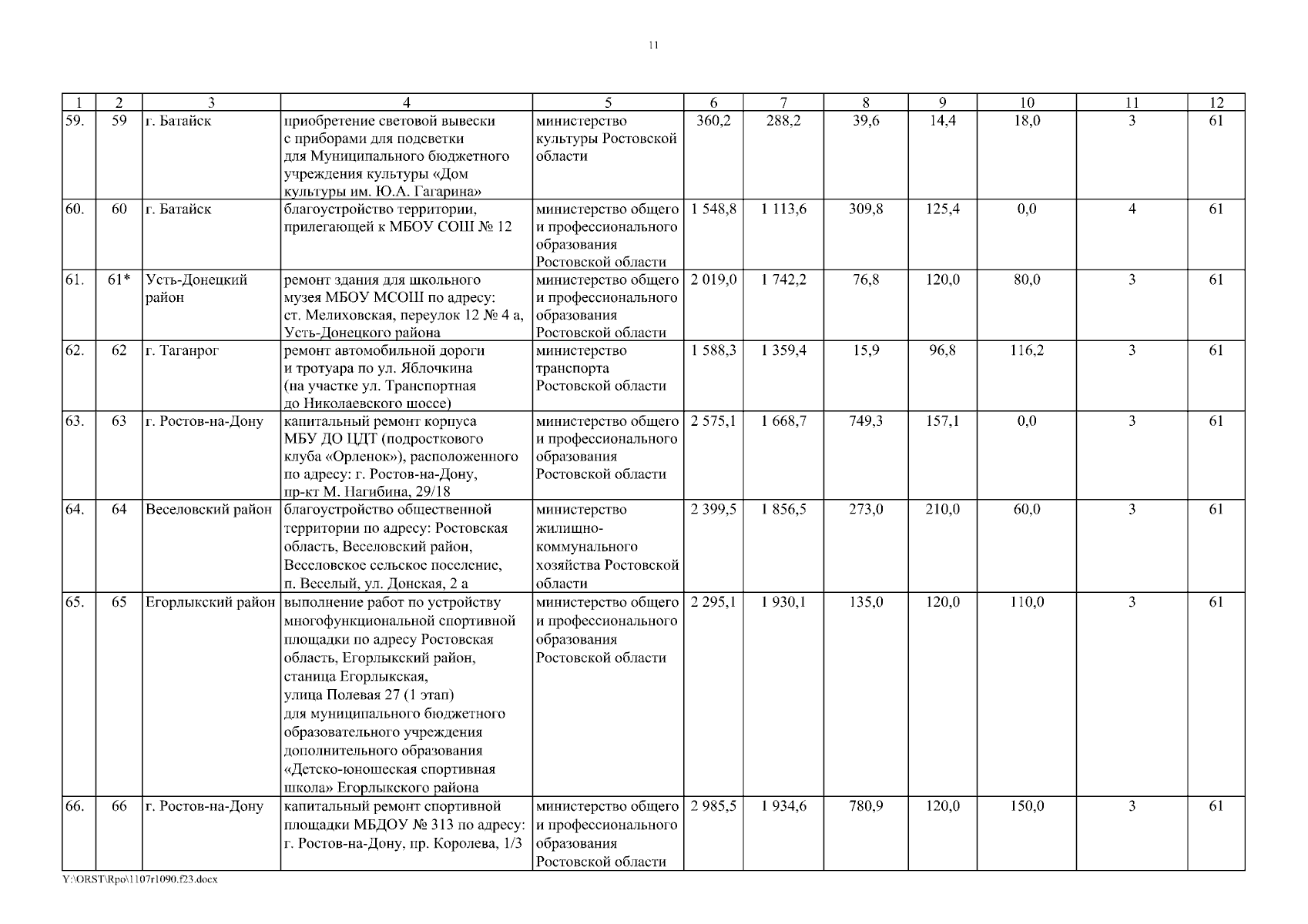 11

| 1 | 2 | 3 | 4 | 5 | 6 | 7 | 8 | 9 | 10 | 11 | 12 |
|---|---|---|---|---|---|---|---|---|---|---|---|
| 59. | 59 | г. Батайск | приобретение световой вывески с приборами для подсветки для Муниципального бюджетного учреждения культуры «Дом культуры им. Ю.А. Гагарина» | министерство культуры Ростовской области | 360,2 | 288,2 | 39,6 | 14,4 | 18,0 | 3 | 61 |
| 60. | 60 | г. Батайск | благоустройство территории, прилегающей к МБОУ СОШ № 12 | министерство общего и профессионального образования Ростовской области | 1 548,8 | 1 113,6 | 309,8 | 125,4 | 0,0 | 4 | 61 |
| 61. | 61* | Усть-Донецкий район | ремонт здания для школьного музея МБОУ МСОШ по адресу: ст. Мелиховская, переулок 12 № 4 а, Усть-Донецкого района | министерство общего и профессионального образования Ростовской области | 2 019,0 | 1 742,2 | 76,8 | 120,0 | 80,0 | 3 | 61 |
| 62. | 62 | г. Таганрог | ремонт автомобильной дороги и тротуара по ул. Яблочкина (на участке ул. Транспортная до Николаевского шоссе) | министерство транспорта Ростовской области | 1 588,3 | 1 359,4 | 15,9 | 96,8 | 116,2 | 3 | 61 |
| 63. | 63 | г. Ростов-на-Дону | капитальный ремонт корпуса МБУ ДО ЦДТ (подросткового клуба «Орленок»), расположенного по адресу: г. Ростов-на-Дону, пр-кт М. Нагибина, 29/18 | министерство общего и профессионального образования Ростовской области | 2 575,1 | 1 668,7 | 749,3 | 157,1 | 0,0 | 3 | 61 |
| 64. | 64 | Веселовский район | благоустройство общественной территории по адресу: Ростовская область, Веселовский район, Веселовское сельское поселение, п. Веселый, ул. Донская, 2 а | министерство жилищно-коммунального хозяйства Ростовской области | 2 399,5 | 1 856,5 | 273,0 | 210,0 | 60,0 | 3 | 61 |
| 65. | 65 | Егорлыкский район | выполнение работ по устройству многофункциональной спортивной площадки по адресу Ростовская область, Егорлыкский район, станица Егорлыкская, улица Полевая 27 (1 этап) для муниципального бюджетного образовательного учреждения дополнительного образования «Детско-юношеская спортивная школа» Егорлыкского района | министерство общего и профессионального образования Ростовской области | 2 295,1 | 1 930,1 | 135,0 | 120,0 | 110,0 | 3 | 61 |
| 66. | 66 | г. Ростов-на-Дону | капитальный ремонт спортивной площадки МБДОУ № 313 по адресу: г. Ростов-на-Дону, пр. Королева, 1/3 | министерство общего и профессионального образования Ростовской области | 2 985,5 | 1 934,6 | 780,9 | 120,0 | 150,0 | 3 | 61 |

Y:\ORST\Rpo\1107r1090.f23.docx